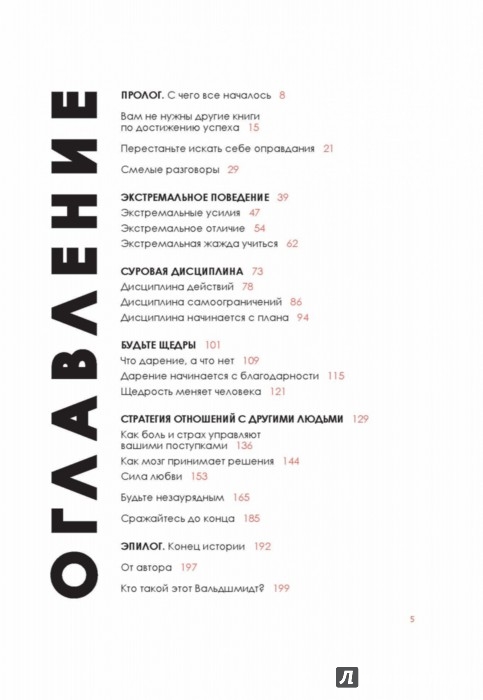 ОГЛАВЛЕНИЕ

ПРОЛОГ. С чего все началось 8

Вам не нужны другие книги по достижению успеха 15

Перестаньте искать себе оправдания 21

Смелые разговоры 29

ЭКСТРЕМАЛЬНОЕ ПОВЕДЕНИЕ 39
Экстремальные усилия 47
Экстремальное отличие 54
Экстремальная жажда учиться 62

СУРОВАЯ ДИСЦИПЛИНА 73
Дисциплина действий 78
Дисциплина самоограничений 86
Дисциплина начинается с плана 94

БУДЬТЕ ЩЕДРЫ 101
Что дарение, а что нет 109
Дарение начинается с благодарности 115
Щедрость меняет человека 121

СТРАТЕГИЯ ОТНОШЕНИЙ С ДРУГИМИ ЛЮДЬМИ 129
Как боль и страх управляют вашими поступками 136
Как мозг принимает решения 144
Сила любви 153

Будьте незаурядным 165

Сражайтесь до конца 185

ЭПИЛОГ. Конец истории 192

От автора 197

Кто такой этот Вальдшмидт? 199

5

Л